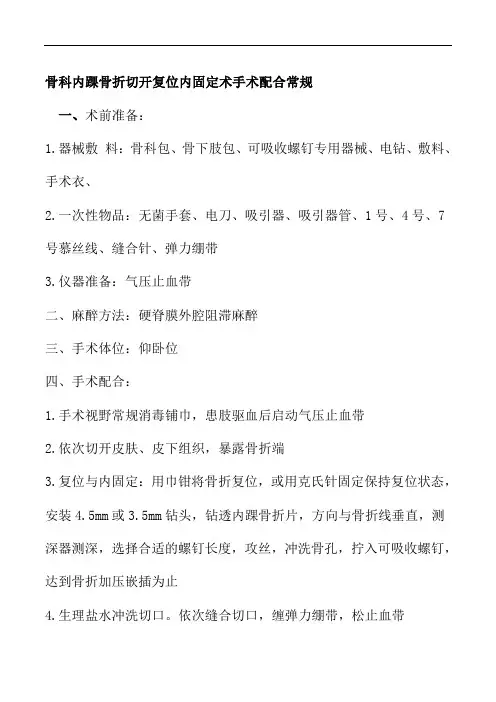 骨科内踝骨折切开复位内固定术手术配合常规

一、术前准备：

1.器械敷 料：骨科包、骨下肢包、可吸收螺钉专用器械、电钻、敷料、手术衣、

2.一次性物品：无菌手套、电刀、吸引器、吸引器管、1号、4号、7号慕丝线、缝合针、弹力绷带

3.仪器准备：气压止血带

二、麻醉方法：硬脊膜外腔阻滞麻醉

三、手术体位：仰卧位

四、手术配合：

1.手术视野常规消毒铺巾，患肢驱血后启动气压止血带

2.依次切开皮肤、皮下组织，暴露骨折端

3.复位与内固定：用巾钳将骨折复位，或用克氏针固定保持复位状态，安装4.5mm或3.5mm钻头，钻透内踝骨折片，方向与骨折线垂直，测深器测深，选择合适的螺钉长度，攻丝，冲洗骨孔，拧入可吸收螺钉，达到骨折加压嵌插为止

4.生理盐水冲洗切口。依次缝合切口，缠弹力绷带，松止血带